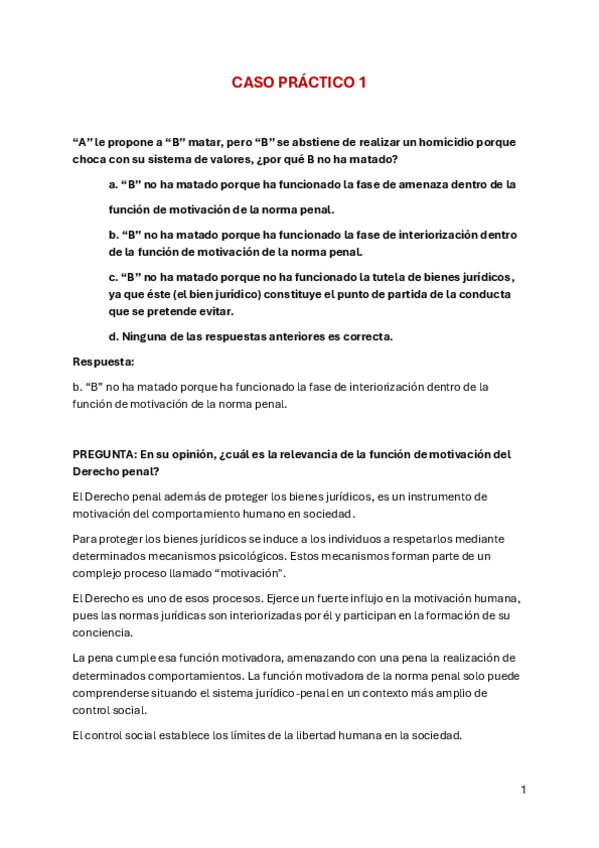 CASO PRÁCTICO 1

“A” le propone a “B” matar, pero “B” se abstiene de realizar un homicidio porque choca con su sistema de valores, ¿por qué B no ha matado?

a. “B” no ha matado porque ha funcionado la fase de amenaza dentro de la función de motivación de la norma penal.

b. “B” no ha matado porque ha funcionado la fase de interiorización dentro de la función de motivación de la norma penal.

c. “B” no ha matado porque no ha funcionado la tutela de bienes jurídicos, ya que éste (el bien jurídico) constituye el punto de partida de la conducta que se pretende evitar.

d. Ninguna de las respuestas anteriores es correcta.

Respuesta:

b. “B” no ha matado porque ha funcionado la fase de interiorización dentro de la función de motivación de la norma penal.

PREGUNTA: En su opinión, ¿cuál es la relevancia de la función de motivación del Derecho penal?

El Derecho penal además de proteger los bienes jurídicos, es un instrumento de motivación del comportamiento humano en sociedad.

Para proteger los bienes jurídicos se induce a los individuos a respetarlos mediante determinados mecanismos psicológicos. Estos mecanismos forman parte de un complejo proceso llamado “motivación".

El Derecho es uno de esos procesos. Ejerce un fuerte influjo en la motivación humana, pues las normas jurídicas son interiorizadas por él y participan en la formación de su conciencia.

La pena cumple esa función motivadora, amenazando con una pena la realización de determinados comportamientos. La función motivadora de la norma penal solo puede comprenderse situando el sistema jurídico-penal en un contexto más amplio de control social.

El control social establece los límites de la libertad humana en la sociedad.

1